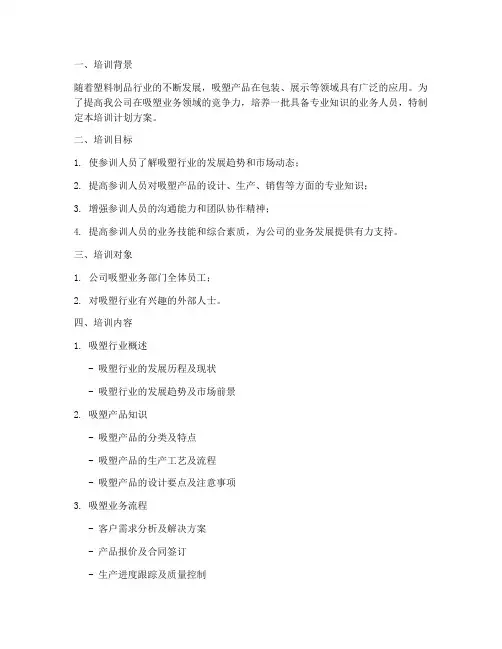 一、培训背景

随着塑料制品行业的不断发展，吸塑产品在包装、展示等领域具有广泛的应用。为了提高我公司在吸塑业务领域的竞争力，培养一批具备专业知识的业务人员，特制定本培训计划方案。

二、培训目标

1. 使参训人员了解吸塑行业的发展趋势和市场动态；

2. 提高参训人员对吸塑产品的设计、生产、销售等方面的专业知识；

3. 增强参训人员的沟通能力和团队协作精神；

4. 提高参训人员的业务技能和综合素质，为公司的业务发展提供有力支持。

三、培训对象

1. 公司吸塑业务部门全体员工；

2. 对吸塑行业有兴趣的外部人士。

四、培训内容

1. 吸塑行业概述

- 吸塑行业的发展历程及现状

- 吸塑行业的发展趋势及市场前景

2. 吸塑产品知识

- 吸塑产品的分类及特点

- 吸塑产品的生产工艺及流程

- 吸塑产品的设计要点及注意事项

3. 吸塑业务流程

- 客户需求分析及解决方案

- 产品报价及合同签订

- 生产进度跟踪及质量控制